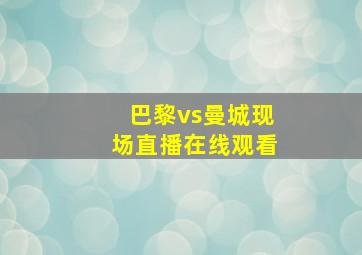 巴黎vs曼城现场直播在线观看